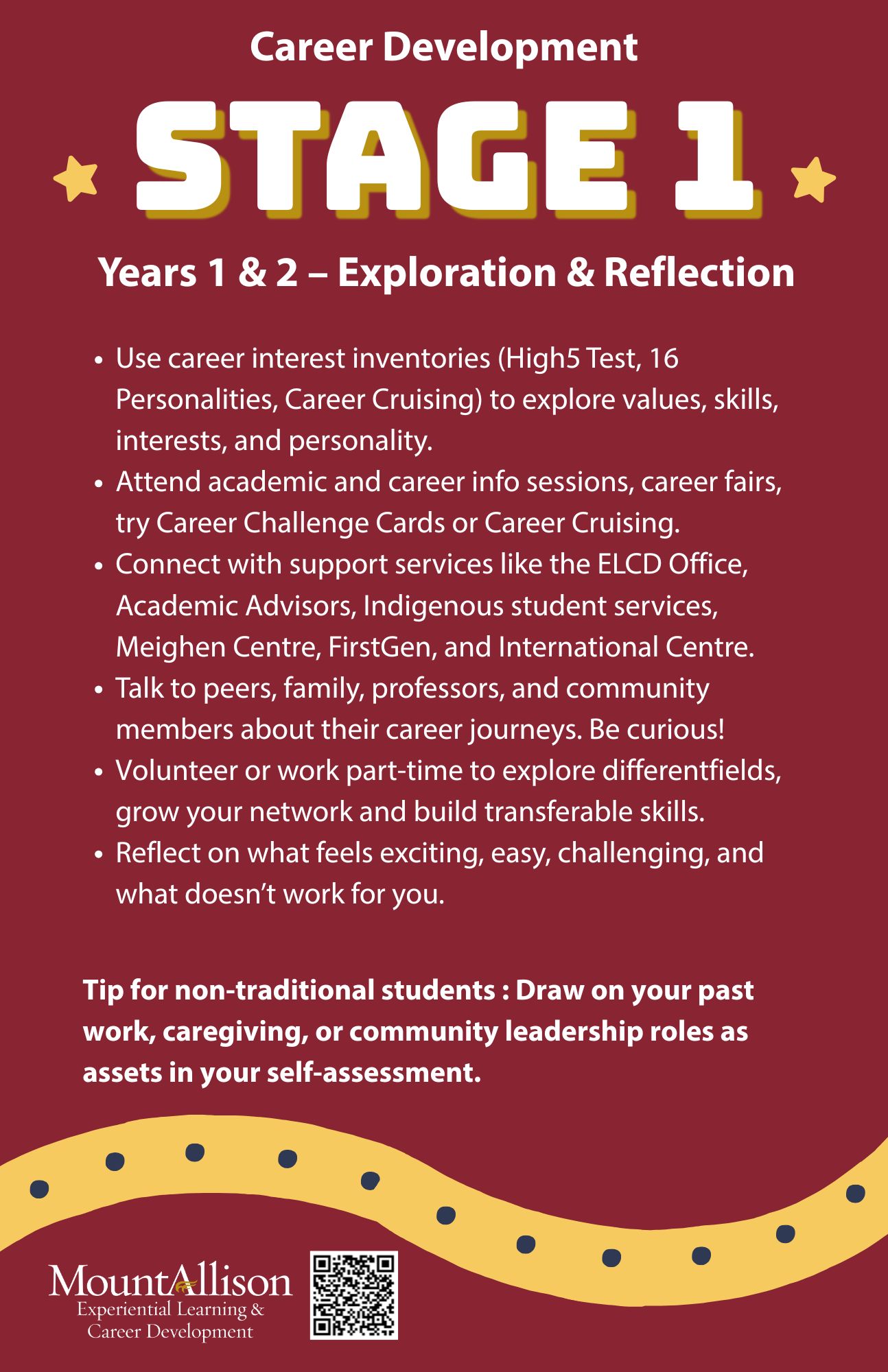 Career Development

STAGE 1

Years 1 & 2 – Exploration & Reflection

• Use career interest inventories (High5 Test, 16 Personalities, Career Cruising) to explore values, skills, interests, and personality.
• Attend academic and career info sessions, career fairs, try Career Challenge Cards or Career Cruising.
• Connect with support services like the ELCD Office, Academic Advisors, Indigenous student services, Meighen Centre, FirstGen, and International Centre.
• Talk to peers, family, professors, and community members about their career journeys. Be curious!
• Volunteer or work part-time to explore differentfields, grow your network and build transferable skills.
• Reflect on what feels exciting, easy, challenging, and what doesn't work for you.

Tip for non-traditional students : Draw on your past work, caregiving, or community leadership roles as assets in your self-assessment.

MountAllison
Experiential Learning &
Career Development